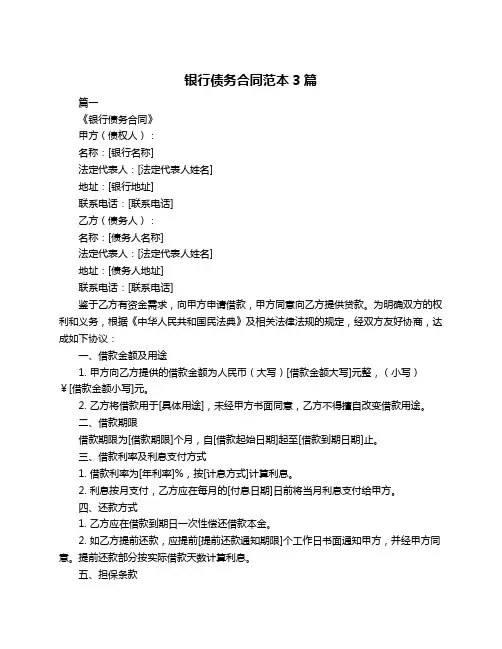 银行债务合同范本 3 篇

篇一

《银行债务合同》

甲方（债权人）：

名称：[银行名称]

法定代表人：[法定代表人姓名]

地址：[银行地址]

联系电话：[联系电话]

乙方（债务人）：

名称：[债务人名称]

法定代表人：[法定代表人姓名]

地址：[债务人地址]

联系电话：[联系电话]

鉴于乙方有资金需求，向甲方申请借款，甲方同意向乙方提供贷款。为明确双方的权利和义务，根据《中华人民共和国民法典》及相关法律法规的规定，经双方友好协商，达成如下协议：

一、借款金额及用途

1. 甲方向乙方提供的借款金额为人民币（大写）[借款金额大写]元整，（小写）￥[借款金额小写]元。

2. 乙方将借款用于[具体用途]，未经甲方书面同意，乙方不得擅自改变借款用途。

二、借款期限

借款期限为[借款期限]个月，自[借款起始日期]起至[借款到期日期]止。

三、借款利率及利息支付方式

1. 借款利率为[年利率]%，按[计息方式]计算利息。

2. 利息按月支付，乙方应在每月的[付息日期]日前将当月利息支付给甲方。

四、还款方式

1. 乙方应在借款到期日一次性偿还借款本金。

2. 如乙方提前还款，应提前[提前还款通知期限]个工作日书面通知甲方，并经甲方同意。提前还款部分按实际借款天数计算利息。

五、担保条款